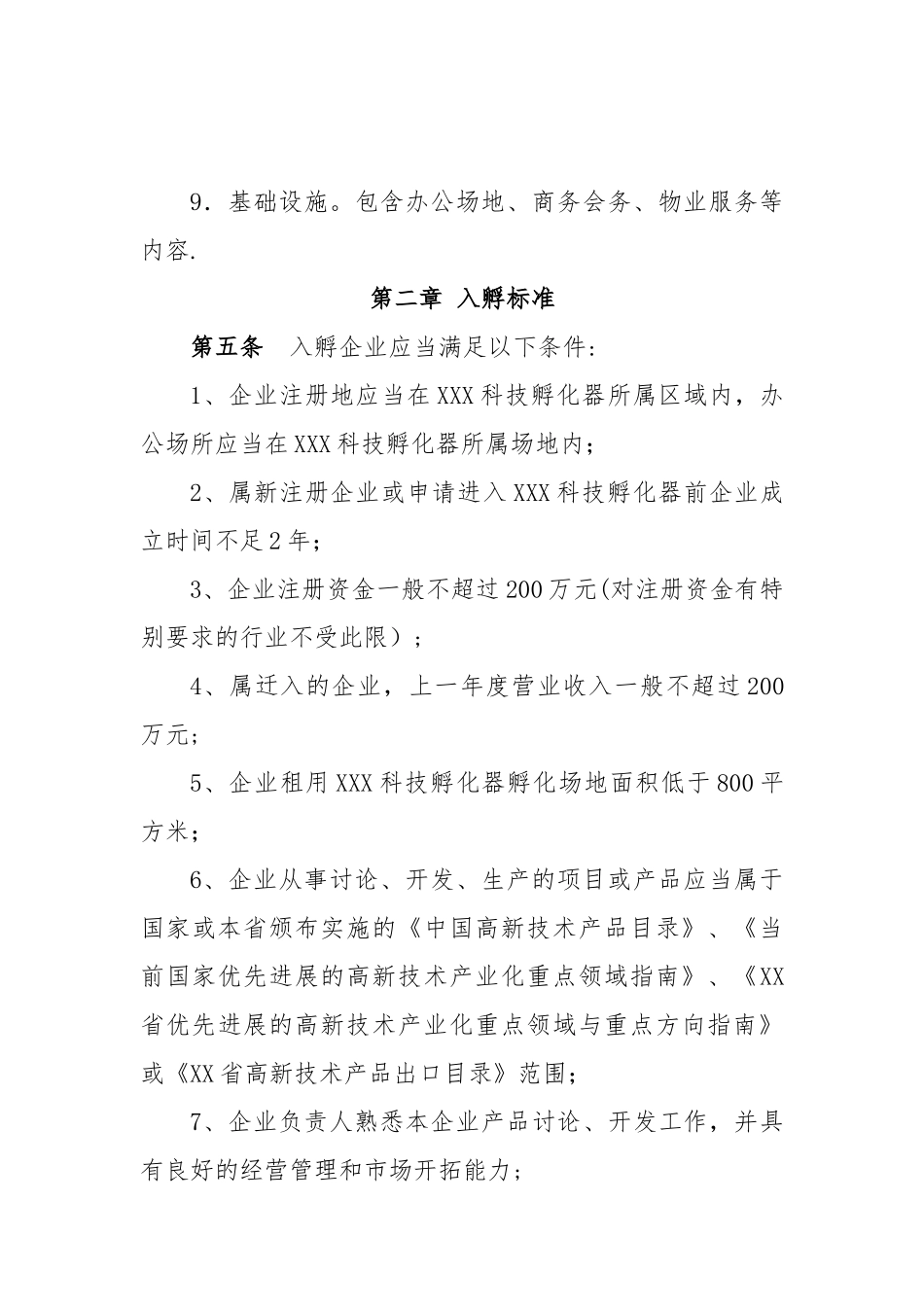 9．基础设施。包含办公场地、商务会务、物业服务等内容.

第二章 入孵标准

第五条 入孵企业应当满足以下条件：

1、企业注册地应当在XXX科技孵化器所属区域内，办公场所应当在XXX科技孵化器所属场地内；

2、属新注册企业或申请进入XXX科技孵化器前企业成立时间不足2年；

3、企业注册资金一般不超过200万元(对注册资金有特别要求的行业不受此限）；

4、属迁入的企业，上一年度营业收入一般不超过200万元；

5、企业租用XXX科技孵化器孵化场地面积低于800平方米；

6、企业从事讨论、开发、生产的项目或产品应当属于国家或本省颁布实施的《中国高新技术产品目录》、《当前国家优先进展的高新技术产业化重点领域指南》、《XX省优先进展的高新技术产业化重点领域与重点方向指南》或《XX省高新技术产品出口目录》范围；

7、企业负责人熟悉本企业产品讨论、开发工作，并具有良好的经营管理和市场开拓能力；